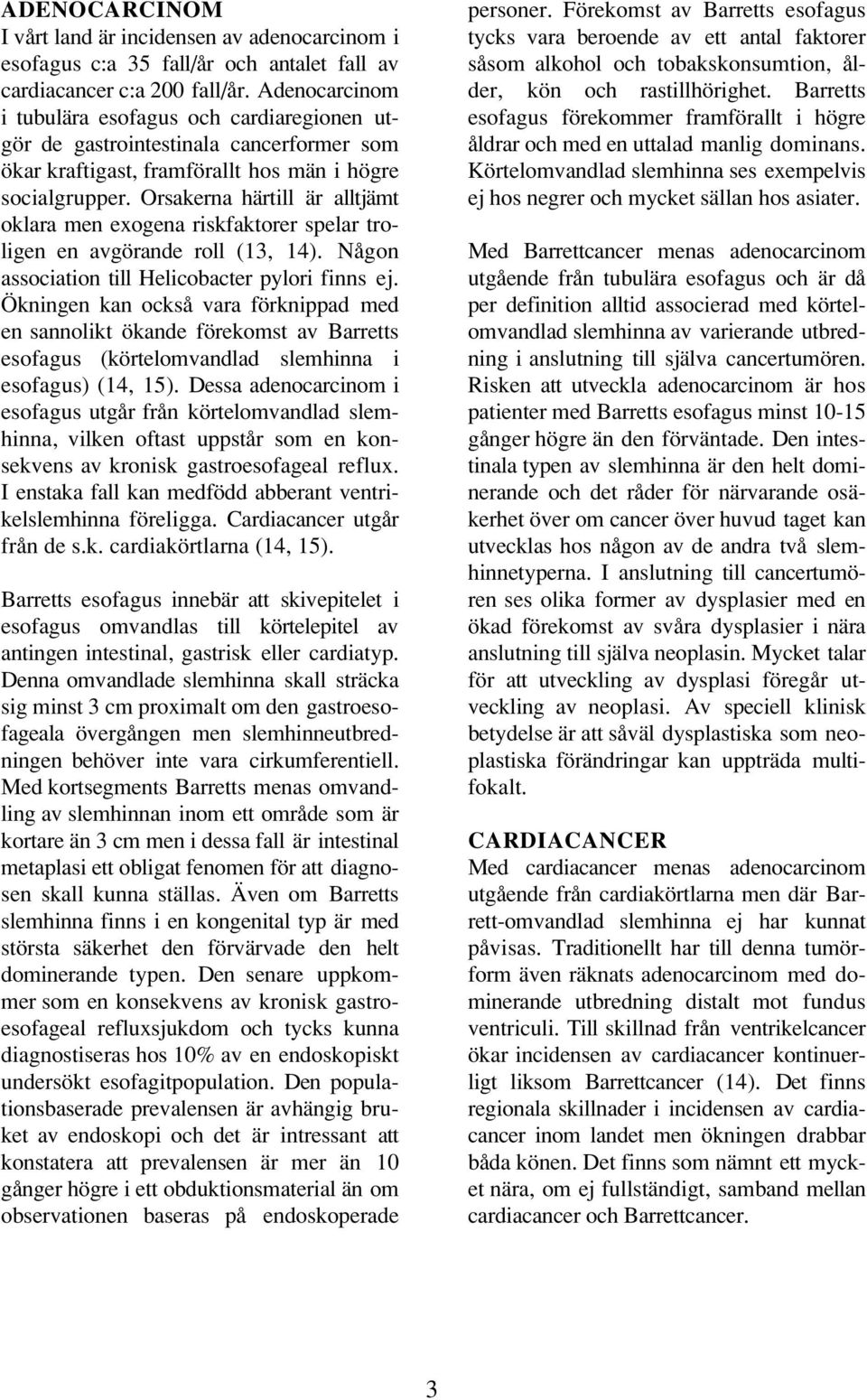 ADENOCARCINOM
I vårt land är incidensen av adenocarcinom i esofagus c:a 35 fall/år och antalet fall av cardiacancer c:a 200 fall/år. Adenocarcinom i tubulära esofagus och cardiaregionen utgör de gastrointestinala cancerformer som ökar kraftigast, framförallt hos män i högre socialgrupper. Orsakerna härtill är alltjämt oklara men exogena riskfaktorer spelar troligen en avgörande roll (13, 14). Någon association till Helicobacter pylori finns ej. Ökningen kan också vara förknippad med en sannolikt ökande förekomst av Barretts esofagus (körtelomvandlad slemhinna i esofagus) (14, 15). Dessa adenocarcinom i esofagus utgår från körtelomvandlad slemhinna, vilken oftast uppstår som en konsekvens av kronisk gastroesofageal reflux. I enstaka fall kan medfödd abberant ventrikelslemhinna föreligga. Cardiacancer utgår från de s.k. cardiakörtlarna (14, 15).

Barretts esofagus innebär att skivepitelet i esofagus omvandlas till körtelepitel av antingen intestinal, gastrisk eller cardiatyp. Denna omvandlade slemhinna skall sträcka sig minst 3 cm proximalt om den gastroesofageala övergången men slemhinneutbredningen behöver inte vara cirkumferentiell. Med kortsegments Barretts menas omvandling av slemhinnan inom ett område som är kortare än 3 cm men i dessa fall är intestinal metaplasi ett obligat fenomen för att diagnosen skall kunna ställas. Även om Barretts slemhinna finns i en kongenital typ är med största säkerhet den förvärvade den helt dominerande typen. Den senare uppkommer som en konsekvens av kronisk gastroesofageal refluxsjukdom och tycks kunna diagnostiseras hos 10% av en endoskopiskt undersökt esofagitpopulation. Den populationsbaserade prevalensen är avhängig bruket av endoskopi och det är intressant att konstatera att prevalensen är mer än 10 gånger högre i ett obduktionsmaterial än om observationen baseras på endoskoperade personer. Förekomst av Barretts esofagus tycks vara beroende av ett antal faktorer såsom alkohol och tobakskonsumtion, ålder, kön och rastillhörighet. Barretts esofagus förekommer framförallt i högre åldrar och med en uttalad manlig dominans. Körtelomvandlad slemhinna ses exempelvis ej hos negrer och mycket sällan hos asiater.

Med Barrettcancer menas adenocarcinom utgående från tubulära esofagus och är då per definition alltid associerad med körtelomvandlad slemhinna av varierande utbredning i anslutning till själva cancertumören. Risken att utveckla adenocarcinom är hos patienter med Barretts esofagus minst 10-15 gånger högre än den förväntade. Den intestinala typen av slemhinna är den helt dominerande och det råder för närvarande osäkerhet över om cancer över huvud taget kan utvecklas hos någon av de andra två slemhinnetyperna. I anslutning till cancertumören ses olika former av dysplasier med en ökad förekomst av svåra dysplasier i nära anslutning till själva neoplasin. Mycket talar för att utveckling av dysplasi föregår utveckling av neoplasi. Av speciell klinisk betydelse är att såväl dysplastiska som neoplastiska förändringar kan uppträda multifokalt.

CARDIACANCER
Med cardiacancer menas adenocarcinom utgående från cardiakörtlarna men där Barrett-omvandlad slemhinna ej har kunnat påvisas. Traditionellt har till denna tumörform även räknats adenocarcinom med dominerande utbredning distalt mot fundus ventriculi. Till skillnad från ventrikelcancer ökar incidensen av cardiacancer kontinuerligt liksom Barrettcancer (14). Det finns regionala skillnader i incidensen av cardiacancer inom landet men ökningen drabbar båda könen. Det finns som nämnt ett mycket nära, om ej fullständigt, samband mellan cardiacancer och Barrettcancer.

3